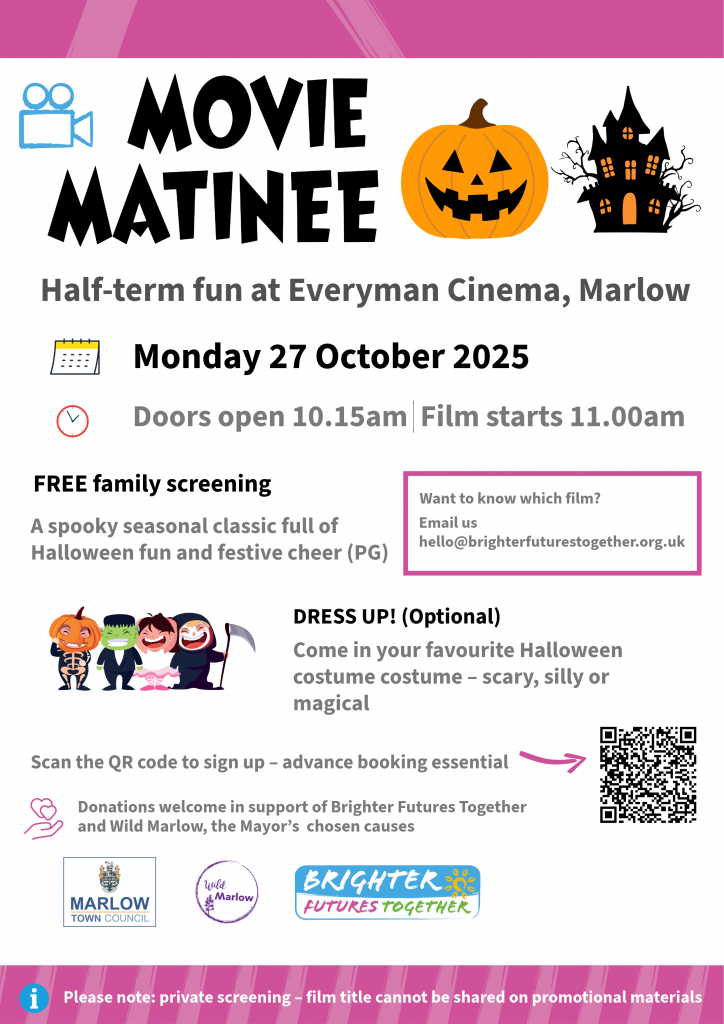 MOVIE MATINEE

Half-term fun at Everyman Cinema, Marlow

Monday 27 October 2025

Doors open 10.15am | Film starts 11.00am

FREE family screening

A spooky seasonal classic full of Halloween fun and festive cheer (PG)

Want to know which film?
Email us
hello@brighterfuturestogether.org.uk

DRESS UP! (Optional)

Come in your favourite Halloween costume costume – scary, silly or magical

Scan the QR code to sign up – advance booking essential

Donations welcome in support of Brighter Futures Together and Wild Marlow, the Mayor's chosen causes

MARLOW TOWN COUNCIL

Wild Marlow

BRIGHTER FUTURES TOGETHER

Please note: private screening – film title cannot be shared on promotional materials